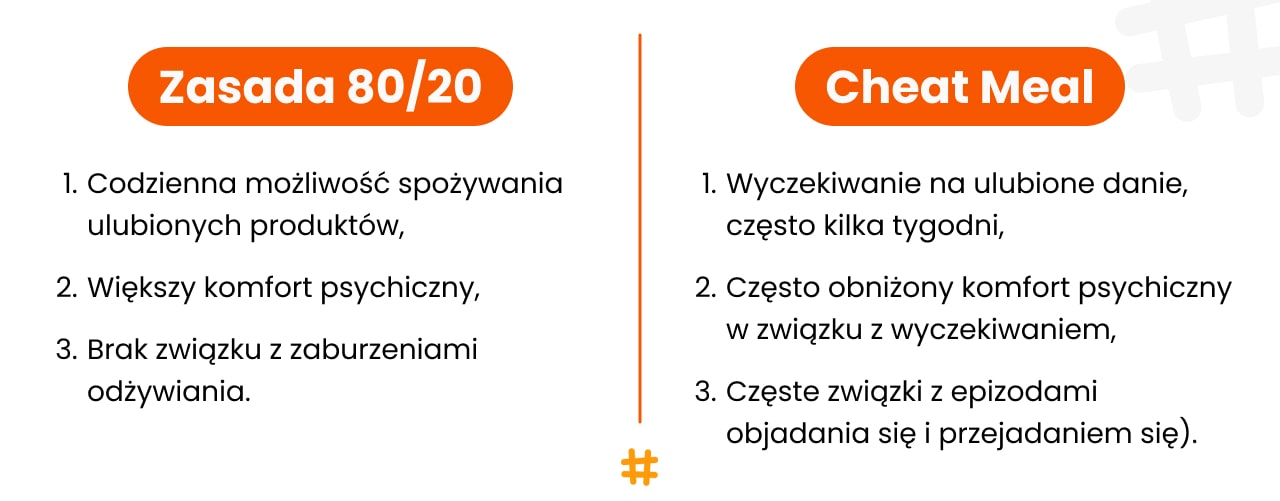 Zasada 80/20

1. Codzienna możliwość spożywania ulubionych produktów,

2. Większy komfort psychiczny,

3. Brak związku z zaburzeniami odżywiania.

Cheat Meal

1. Wyczekiwanie na ulubione danie, często kilka tygodni,

2. Często obniżony komfort psychiczny w związku z wyczekiwaniem,

3. Częste związki z epizodami objadania się i przejadaniem się).

#